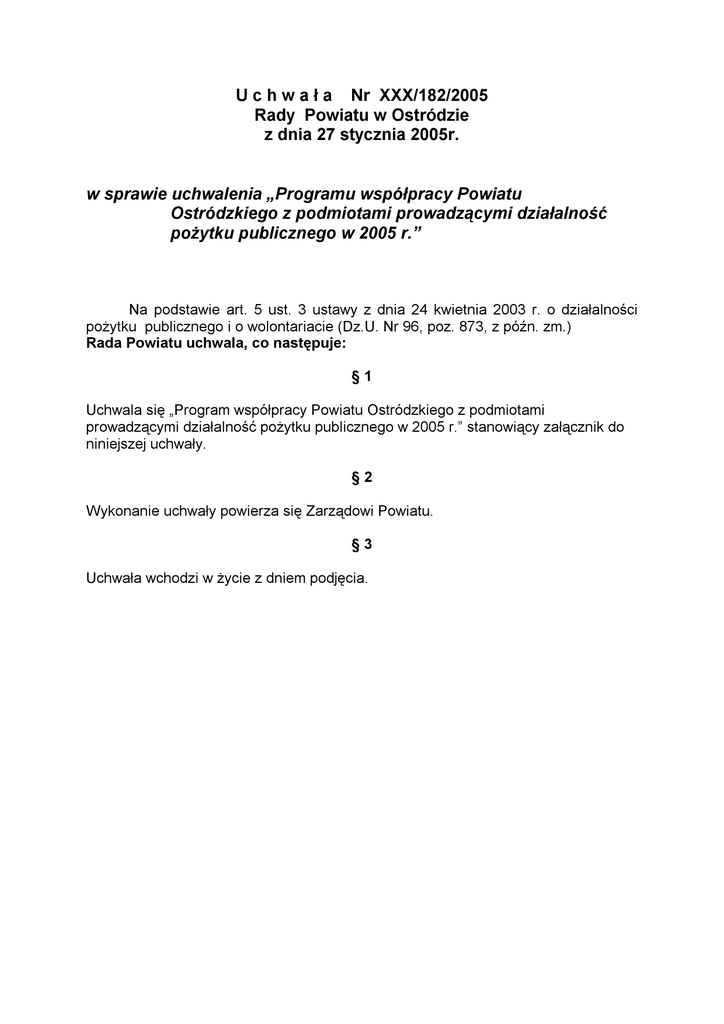 U c h w a ł a Nr XXX/182/2005
Rady Powiatu w Ostródzie
z dnia 27 stycznia 2005r.

w sprawie uchwalenia „Programu współpracy Powiatu Ostródzkiego z podmiotami prowadzącymi działalność pożytku publicznego w 2005 r.”

Na podstawie art. 5 ust. 3 ustawy z dnia 24 kwietnia 2003 r. o działalności pożytku publicznego i o wolontariacie (Dz.U. Nr 96, poz. 873, z późn. zm.)
Rada Powiatu uchwala, co następuje:

§ 1

Uchwala się „Program współpracy Powiatu Ostródzkiego z podmiotami prowadzącymi działalność pożytku publicznego w 2005 r.” stanowiący załącznik do niniejszej uchwały.

§ 2

Wykonanie uchwały powierza się Zarządowi Powiatu.

§ 3

Uchwała wchodzi w życie z dniem podjęcia.